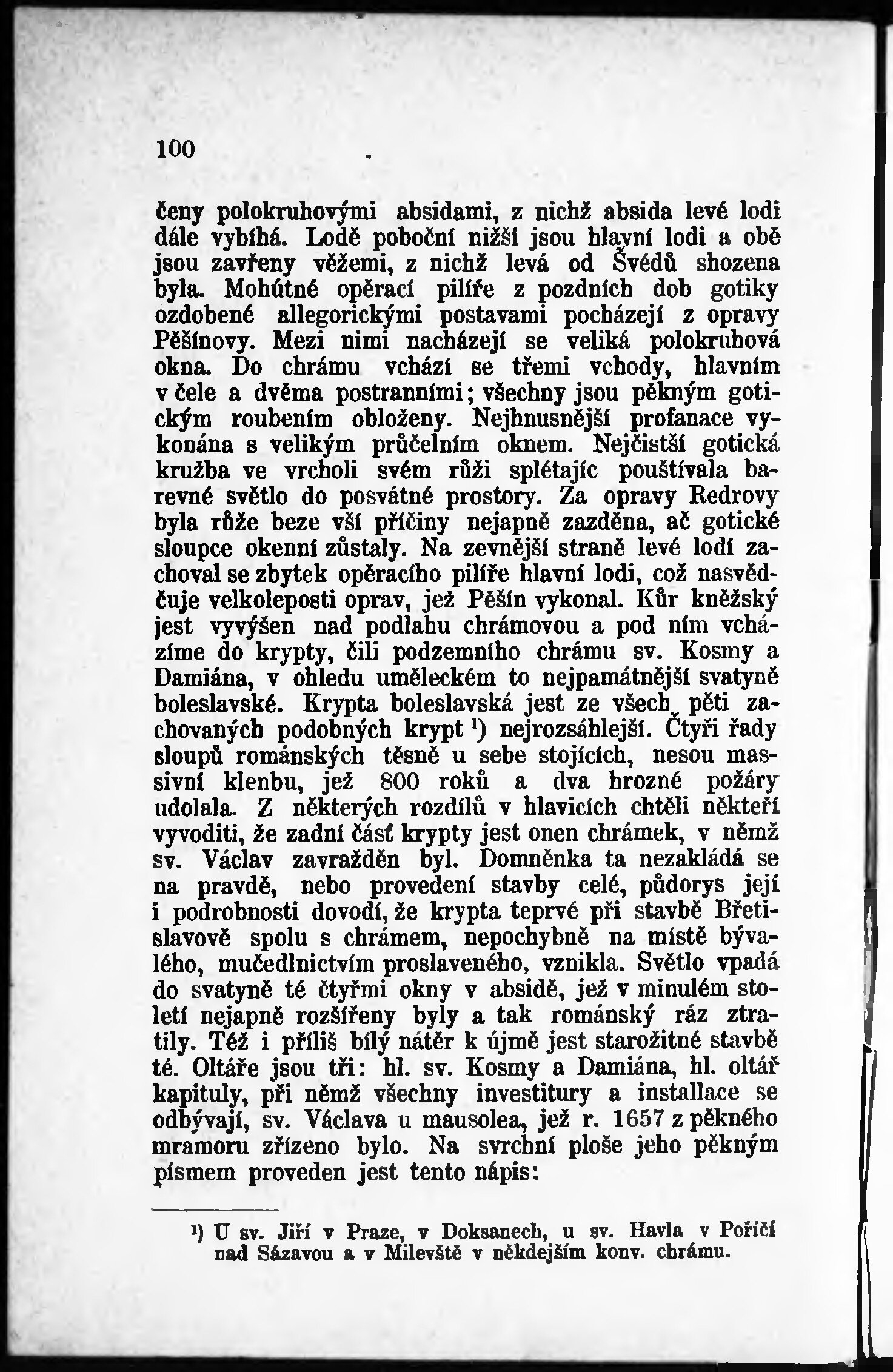 100

čeny polokruhovými absidami, z nichž absida levé lodi dále vybíhá. Lodě poboční nižší jsou hlavní lodi a obě jsou zavřeny věžemi, z nichž levá od Švédů shozena byla. Mohútné opěrací pilíře z pozdních dob gotiky ozdobené allegorickými postavami pocházejí z opravy Pěšínovy. Mezi nimi nacházejí se veliká polokruhová okna. Do chrámu vchází se třemi vchody, hlavním v čele a dvěma postranními; všechny jsou pěkným gotickým roubením obloženy. Nejhnusnější profanace vykonána s velikým průčelním oknem. Nejčistší gotická kružba ve vrcholi svém růži splétajíc pouštívala barevné světlo do posvátné prostory. Za opravy Redrovy byla růže beze vší příčiny nejapně zazděna, ač gotické sloupce okenní zůstaly. Na zevnější straně levé lodí zachoval se zbytek opěracího pilíře hlavní lodi, což nasvědčuje velkoleposti oprav, jež Pěšín vykonal. Kůr kněžský jest vyvýšen nad podlahu chrámovou a pod ním vcházíme do krypty, čili podzemního chrámu sv. Kosmy a Damiána, v ohledu uměleckém to nejpamátnější svatyně boleslavské. Krypta boleslavská jest ze všech pěti zachovaných podobných krypt ¹) nejrozsáhlejší. Čtyři řady sloupů románských těsně u sebe stojících, nesou massivní klenbu, jež 800 roků a dva hrozné požáry udolala. Z některých rozdílů v hlavicích chtěli někteří vyvoditi, že zadní část krypty jest onen chrámek, v němž sv. Václav zavražděn byl. Domněnka ta nezakládá se na pravdě, nebo provedení stavby celé, půdorys její i podrobnosti dovodí, že krypta teprvé při stavbě Břetislavově spolu s chrámem, nepochybně na místě bývalého, mučedlnictvím proslaveného, vznikla. Světlo vpadá do svatyně té čtyřmi okny v absidě, jež v minulém století nejapně rozšířeny byly a tak románský ráz ztratily. Též i příliš bílý nátěr k újmě jest starožitné stavbě té. Oltáře jsou tři: hl. sv. Kosmy a Damiána, hl. oltář kapituly, při němž všechny investitury a installace se odbývají, sv. Václava u mausolea, jež r. 1657 z pěkného mramoru zřízeno bylo. Na svrchní ploše jeho pěkným písmem proveden jest tento nápis:

¹) U sv. Jiří v Praze, v Doksanech, u sv. Havla v Poříčí nad Sázavou a v Milevště v někdejším konv. chrámu.